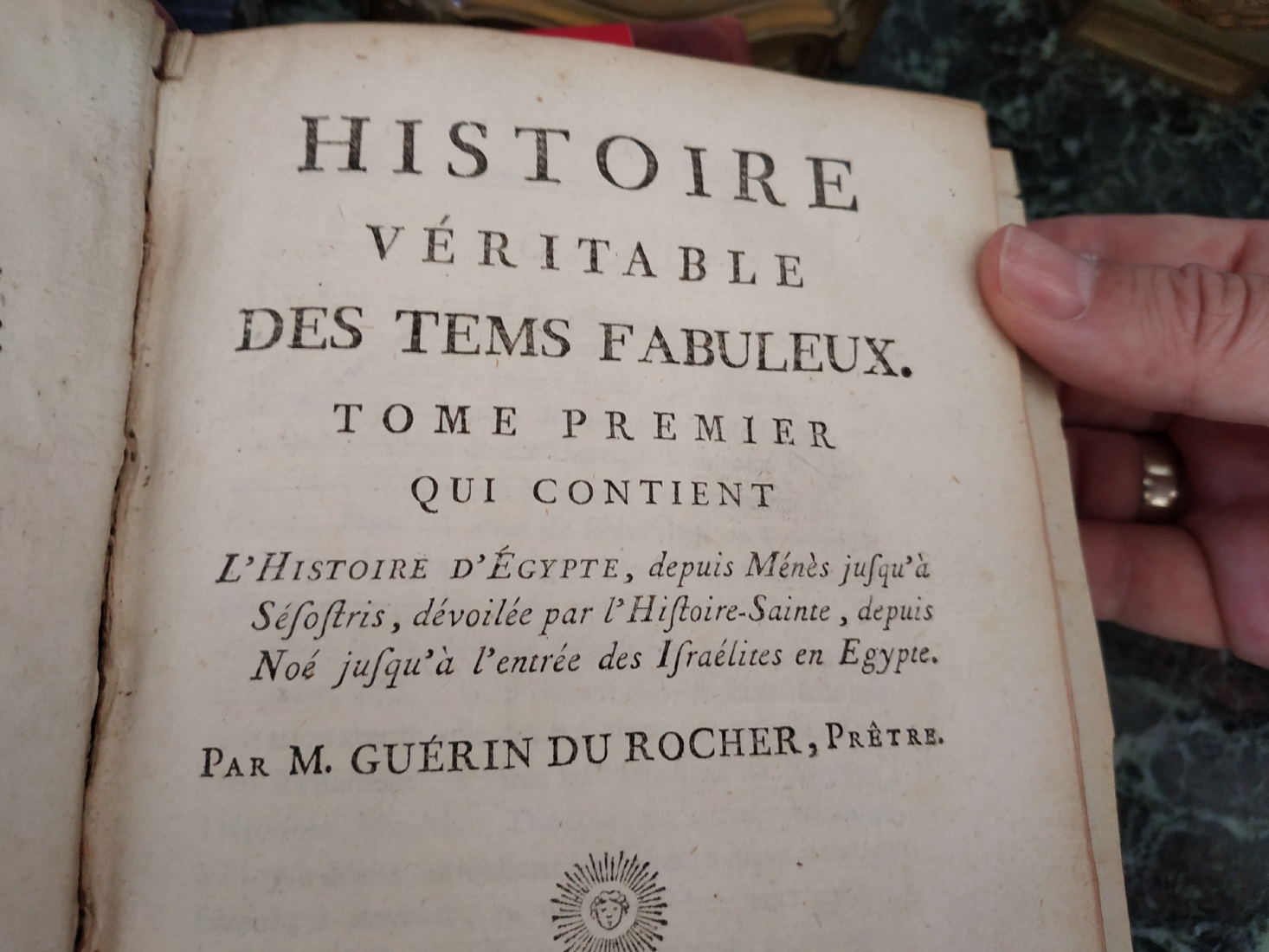 HISTOIRE
VÉRITABLE
DES TEMS FABULEUX.
TOME PREMIER
QUI CONTIENT
L'HISTOIRE D'ÉGYPTE, depuis Ménès juſqu'à Séſoſtris, dévoilée par l'Hiſtoire-Sainte, depuis Noé juſqu'à l'entrée des Iſraélites en Egypte.

PAR M. GUÉRIN DU ROCHER, PRÊTRE.